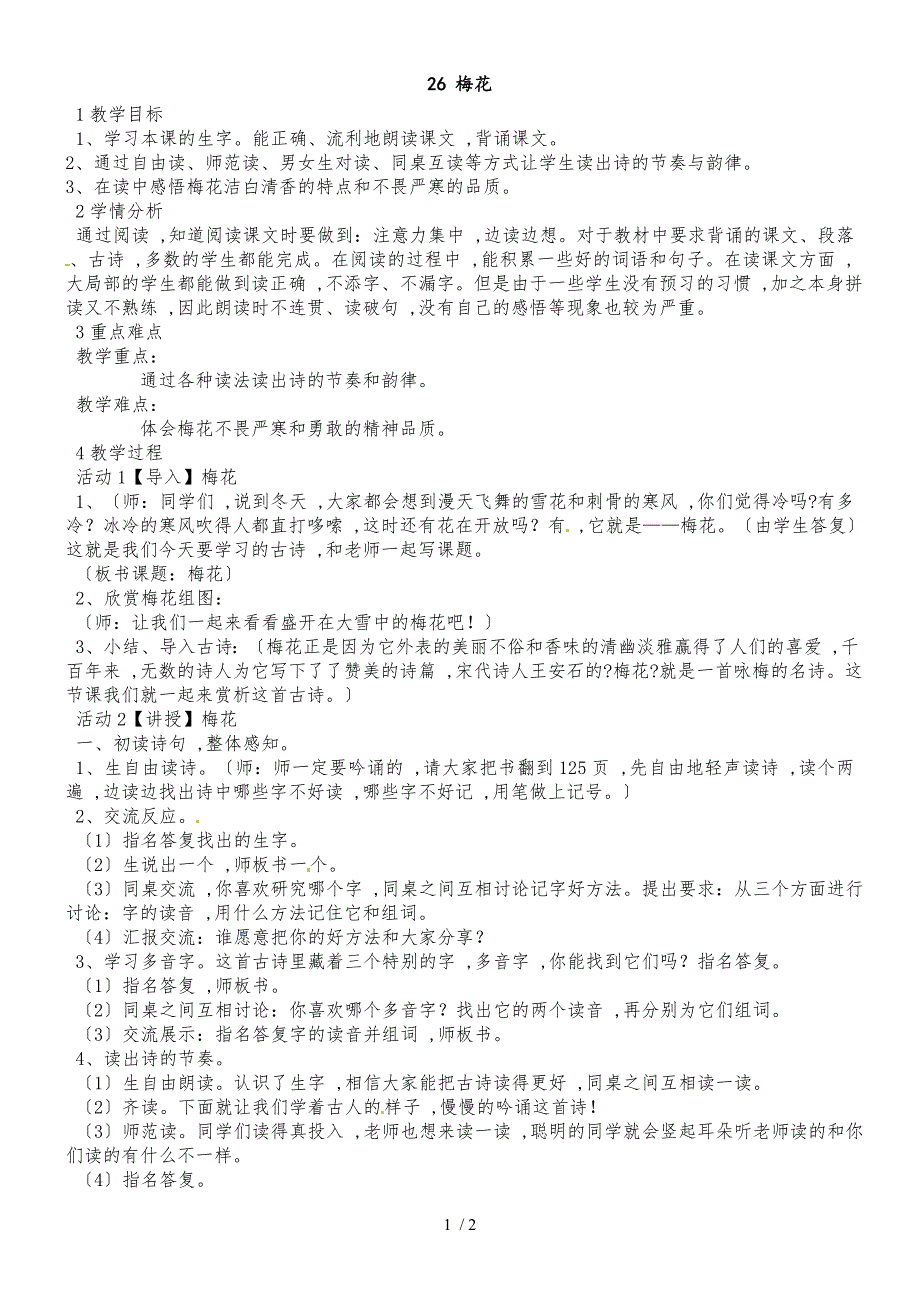 26 梅花

1 教学目标
1、学习本课的生字。能正确、流利地朗读课文 ,背诵课文。
2、通过自由读、师范读、男女生对读、同桌互读等方式让学生读出诗的节奏与韵律。
3、在读中感悟梅花洁白清香的特点和不畏严寒的品质。
2 学情分析
通过阅读 ,知道阅读课文时要做到：注意力集中 ,边读边想。对于教材中要求背诵的课文、段落、古诗 ,多数的学生都能完成。在阅读的过程中 ,能积累一些好的词语和句子。在读课文方面 ,大局部的学生都能做到读正确 ,不添字、不漏字。但是由于一些学生没有预习的习惯 ,加之本身拼读又不熟练 ,因此朗读时不连贯、读破句 ,没有自己的感悟等现象也较为严重。
3 重点难点
教学重点：
通过各种读法读出诗的节奏和韵律。
教学难点：
体会梅花不畏严寒和勇敢的精神品质。
4 教学过程
活动 1【导入】梅花
1、〔师：同学们 ,说到冬天 ,大家都会想到漫天飞舞的雪花和刺骨的寒风 ,你们觉得冷吗?有多冷？冰冷的寒风吹得人都直打哆嗦 ,这时还有花在开放吗？有 ,它就是——梅花。〔由学生答复〕这就是我们今天要学习的古诗 ,和老师一起写课题。
〔板书课题：梅花〕
2、欣赏梅花组图：
〔师：让我们一起来看看盛开在大雪中的梅花吧！〕
3、小结、导入古诗：〔梅花正是因为它外表的美丽不俗和香味的清幽淡雅赢得了人们的喜爱 ,千百年来 ,无数的诗人为它写下了了赞美的诗篇 ,宋代诗人王安石的?梅花?就是一首咏梅的名诗。这节课我们就一起来赏析这首古诗。〕
活动 2【讲授】梅花
一、初读诗句 ,整体感知。
1、生自由读诗。〔师：师一定要吟诵的 ,请大家把书翻到 125 页 ,先自由地轻声读诗 ,读个两遍 ,边读边找出诗中哪些字不好读 ,哪些字不好记 ,用笔做上记号。〕
2、交流反应。
〔1〕指名答复找出的生字。
〔2〕生说出一个 ,师板书一个。
〔3〕同桌交流 ,你喜欢研究哪个字 ,同桌之间互相讨论记字好方法。提出要求：从三个方面进行讨论：字的读音 ,用什么方法记住它和组词。
〔4〕汇报交流：谁愿意把你的好方法和大家分享？
3、学习多音字。这首古诗里藏着三个特别的字 ,多音字 ,你能找到它们吗？指名答复。
〔1〕指名答复 ,师板书。
〔2〕同桌之间互相讨论：你喜欢哪个多音字？找出它的两个读音 ,再分别为它们组词。
〔3〕交流展示：指名答复字的读音并组词 ,师板书。
4、读出诗的节奏。
〔1〕生自由朗读。认识了生字 ,相信大家能把古诗读得更好 ,同桌之间互相读一读。
〔2〕齐读。下面就让我们学着古人的样子 ,慢慢的吟诵这首诗！
〔3〕师范读。同学们读得真投入 ,老师也想来读一读 ,聪明的同学就会竖起耳朵听老师读的和你们读的有什么不一样。
〔4〕指名答复。

1 / 2